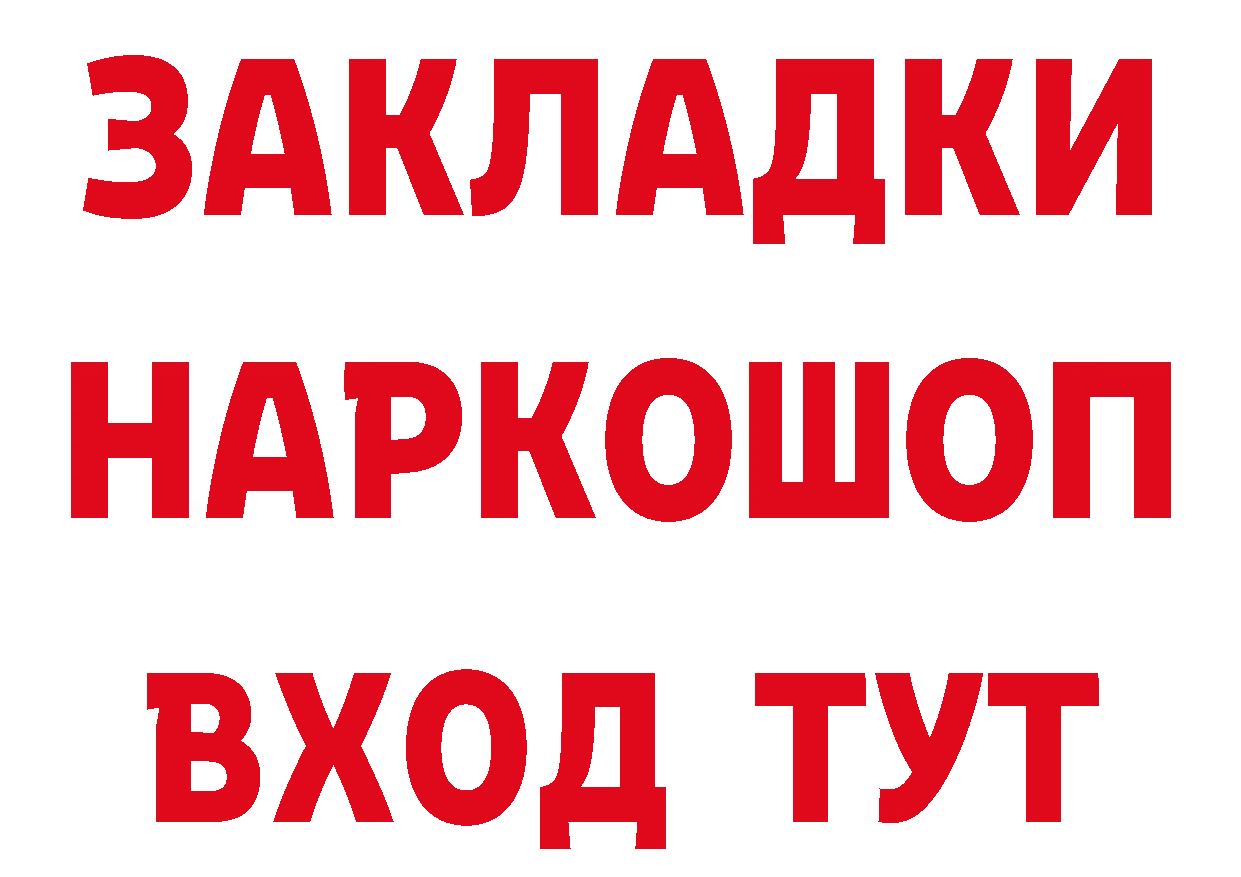 ЗАКЛАДКИ НАРКОШОП ВХОД ТУТ